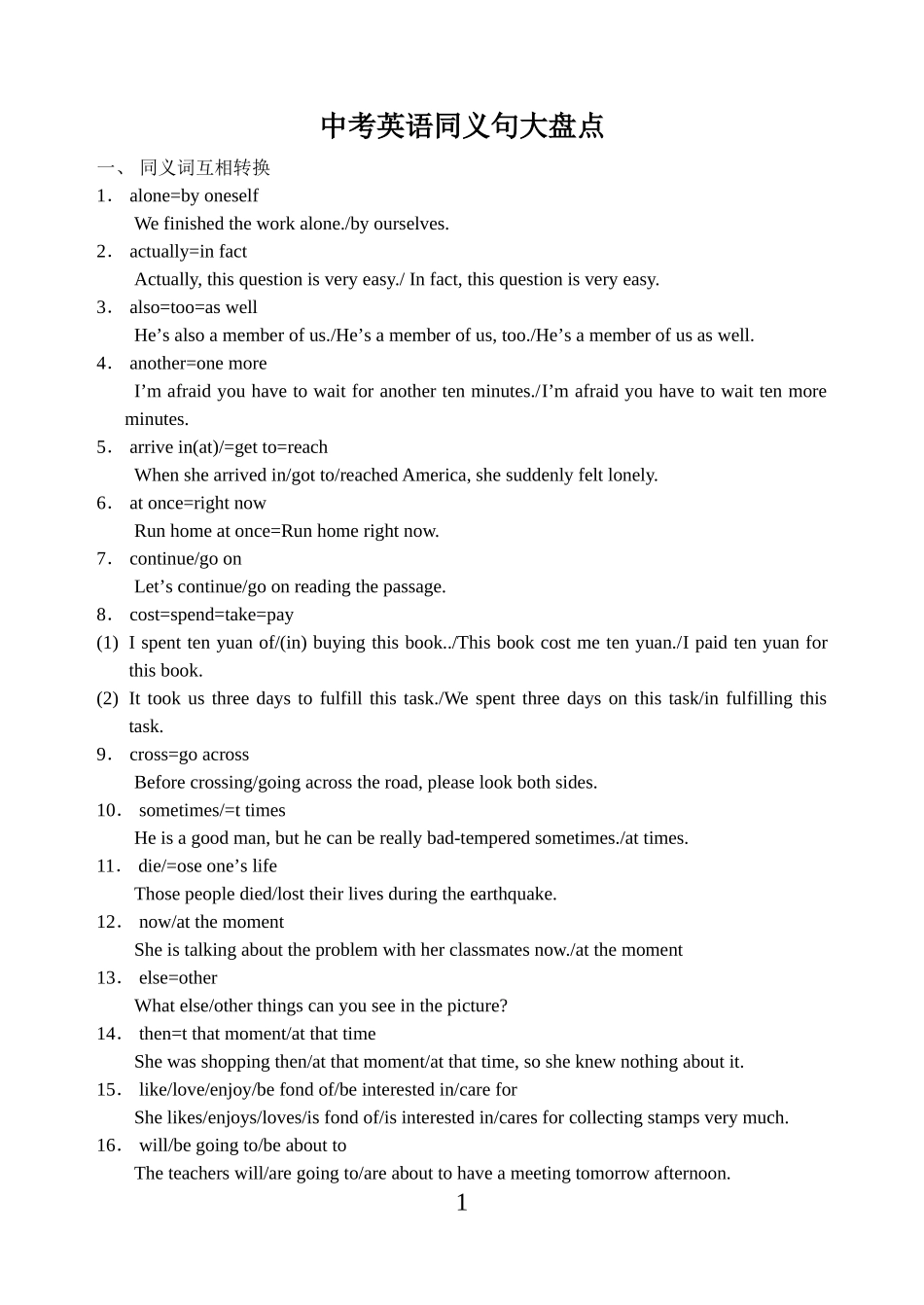 中考英语同义句大盘点

一、 同义词互相转换

1． alone=by oneself

We finished the work alone./by ourselves.

2． actually=in fact

Actually, this question is very easy./ In fact, this question is very easy.

3． also=too=as well

He’s also a member of us./He’s a member of us, too./He’s a member of us as well.

4． another=one more

I’m afraid you have to wait for another ten minutes./I’m afraid you have to wait ten more minutes.

5． arrive in(at)/=get to=reach

When she arrived in/got to/reached America, she suddenly felt lonely.

6． at once=right now

Run home at once=Run home right now.

7． continue/go on

Let’s continue/go on reading the passage.

8． cost=spend=take=pay

(1) I spent ten yuan of/(in) buying this book../This book cost me ten yuan./I paid ten yuan for this book.

(2) It took us three days to fulfill this task./We spent three days on this task/in fulfilling this task.

9． cross=go across

Before crossing/going across the road, please look both sides.

10． sometimes/=t times

He is a good man, but he can be really bad-tempered sometimes./at times.

11． die/=ose one’s life

Those people died/lost their lives during the earthquake.

12． now/at the moment

She is talking about the problem with her classmates now./at the moment

13． else=other

What else/other things can you see in the picture?

14． then=t that moment/at that time

She was shopping then/at that moment/at that time, so she knew nothing about it.

15． like/love/enjoy/be fond of/be interested in/care for

She likes/enjoys/loves/is fond of/is interested in/cares for collecting stamps very much.

16． will/be going to/be about to

The teachers will/are going to/are about to have a meeting tomorrow afternoon.

1